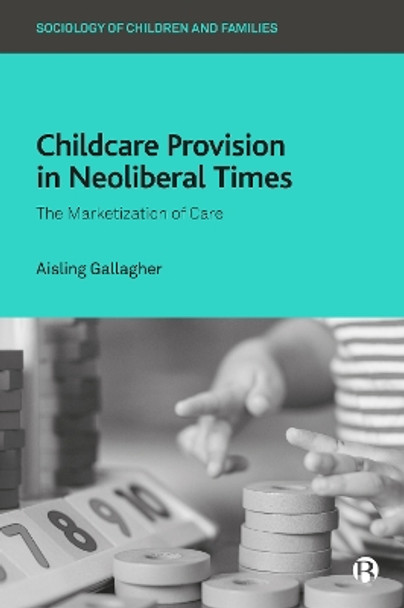 SOCIOLOGY OF CHILDREN AND FAMILIES

Childcare Provision in Neoliberal Times

The Marketization of Care

Aisling Gallagher

7 8 9 10

B